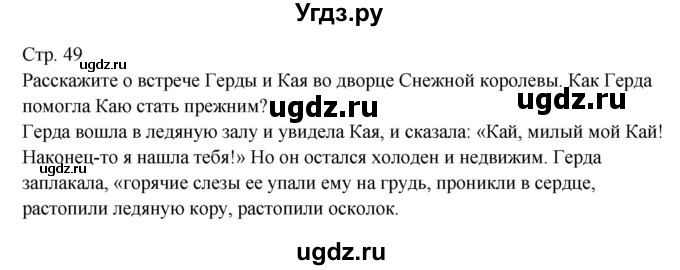 Угдз.ру

Стр. 49 ugdz.ru

Расскажите о встрече Герды и Кая во дворце Снежной королевы. Как Герда помогла Каю стать прежним? ugdz.ru ugdz.ru

Герда вошла в ледяную залу и увидела Кая, и сказала: «Кай, милый мой Кай! Наконец-то я нашла тебя!» Но он остался холоден и недвижим. Герда заплакала, «горячие слезы ее упали ему на грудь, проникли в сердце, растопили ледяную кору, растопили осколок.

ugdz.ru